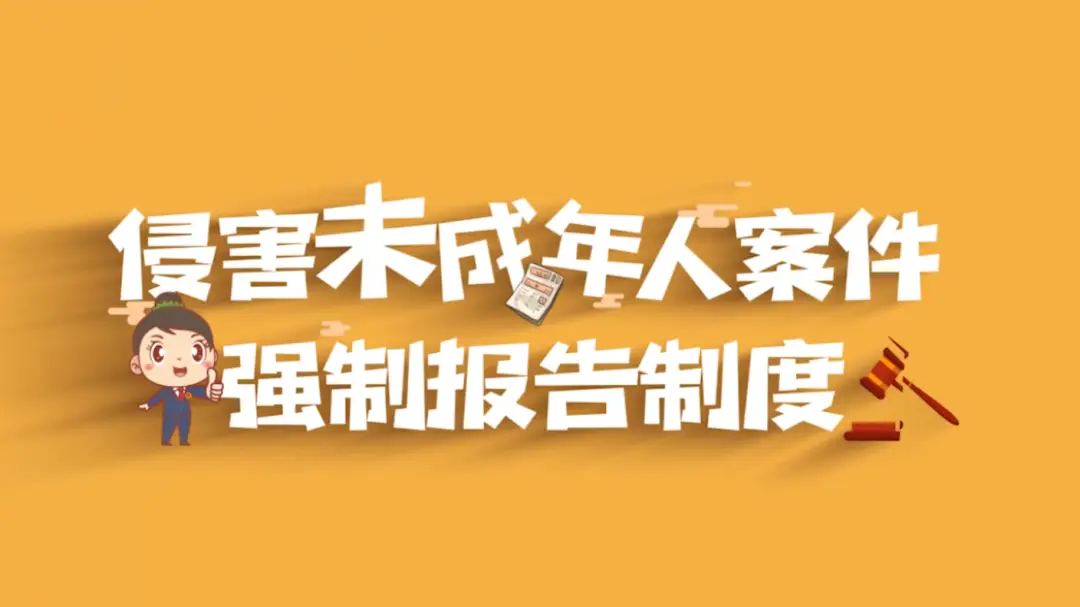 侵害未成年人案件
强制报告制度